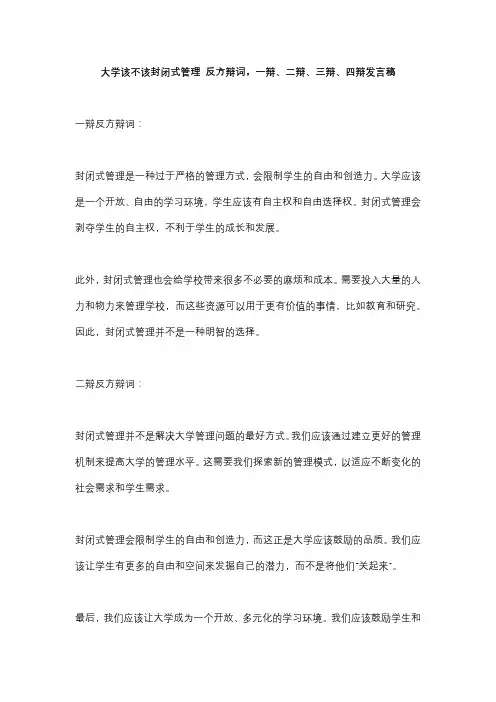 大学该不该封闭式管理 反方辩词，一辩、二辩、三辩、四辩发言稿

一辩反方辩词：

封闭式管理是一种过于严格的管理方式，会限制学生的自由和创造力。大学应该是一个开放、自由的学习环境，学生应该有自主权和自由选择权。封闭式管理会剥夺学生的自主权，不利于学生的成长和发展。

此外，封闭式管理也会给学校带来很多不必要的麻烦和成本。需要投入大量的人力和物力来管理学校，而这些资源可以用于更有价值的事情，比如教育和研究。因此，封闭式管理并不是一种明智的选择。

二辩反方辩词：

封闭式管理并不是解决大学管理问题的最好方式。我们应该通过建立更好的管理机制来提高大学的管理水平。这需要我们探索新的管理模式，以适应不断变化的社会需求和学生需求。

封闭式管理会限制学生的自由和创造力，而这正是大学应该鼓励的品质。我们应该让学生有更多的自由和空间来发掘自己的潜力，而不是将他们"关起来"。

最后，我们应该让大学成为一个开放、多元化的学习环境。我们应该鼓励学生和